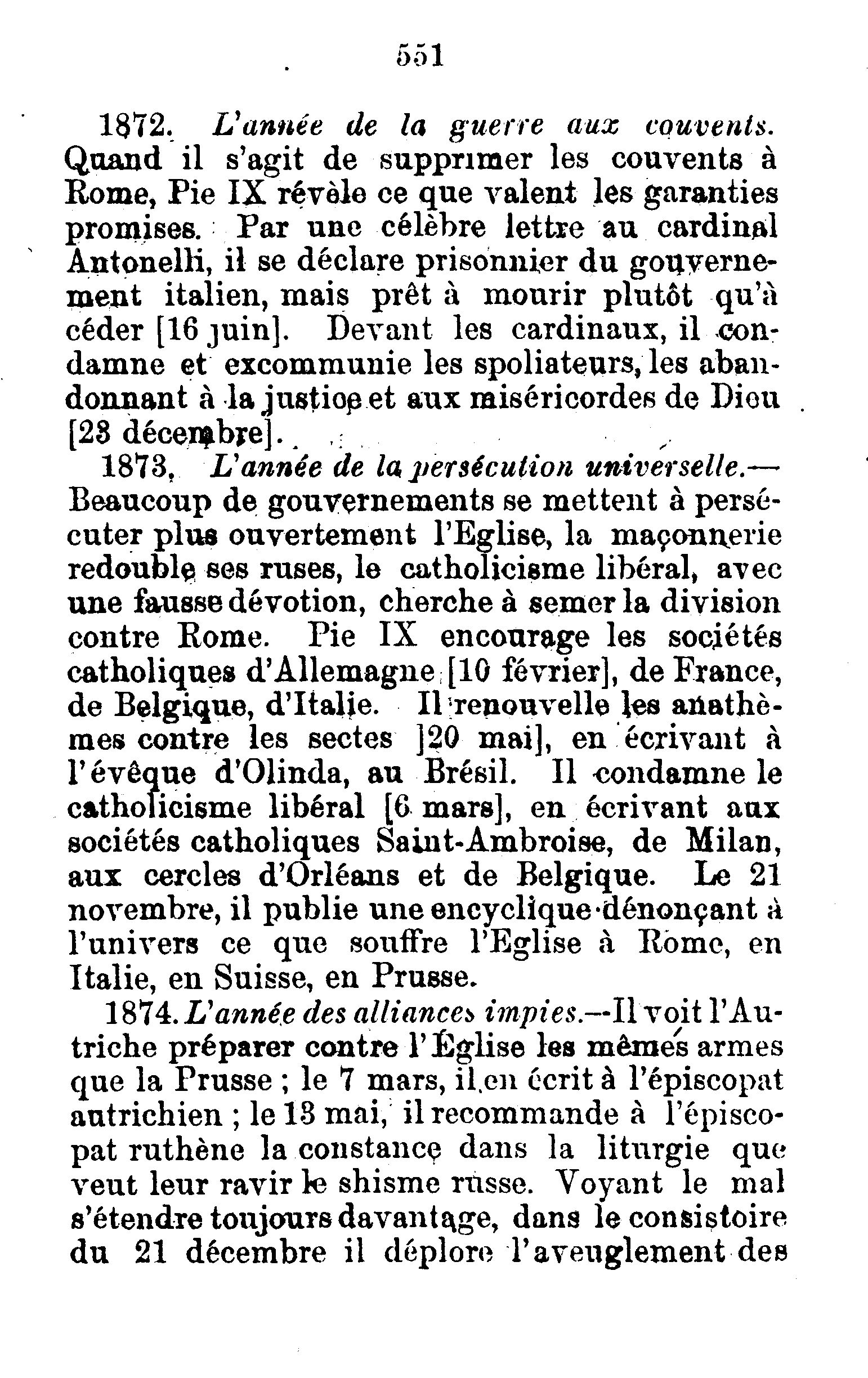 551

1872. L'année de la guerre aux couvents. Quand il s'agit de supprimer les couvents à Rome, Pie IX révèle ce que valent les garanties promises. Par une célèbre lettre au cardinal Antonelli, il se déclare prisonnier du gouvernement italien, mais prêt à mourir plutôt qu'à céder [16 juin]. Devant les cardinaux, il condamne et excommunie les spoliateurs, les abandonnant à la justice et aux miséricordes de Dieu [23 décembre].

1873. L'année de la persécution universelle.— Beaucoup de gouvernements se mettent à persécuter plus ouvertement l'Eglise, la maçonnerie redouble ses ruses, le catholicisme libéral, avec une fausse dévotion, cherche à semer la division contre Rome. Pie IX encourage les sociétés catholiques d'Allemagne [10 février], de France, de Belgique, d'Italie. Il renouvelle les anathèmes contre les sectes ]20 mai], en écrivant à l'évêque d'Olinda, au Brésil. Il condamne le catholicisme libéral [6 mars], en écrivant aux sociétés catholiques Saint-Ambroise, de Milan, aux cercles d'Orléans et de Belgique. Le 21 novembre, il publie une encyclique dénonçant à l'univers ce que souffre l'Eglise à Rome, en Italie, en Suisse, en Prusse.

1874. L'année des alliances impies.—Il voit l'Autriche préparer contre l'Église les mêmes armes que la Prusse ; le 7 mars, il en écrit à l'épiscopat autrichien ; le 13 mai, il recommande à l'épiscopat ruthène la constance dans la liturgie que veut leur ravir le shisme russe. Voyant le mal s'étendre toujours davantage, dans le consistoire du 21 décembre il déplore l'aveuglement des